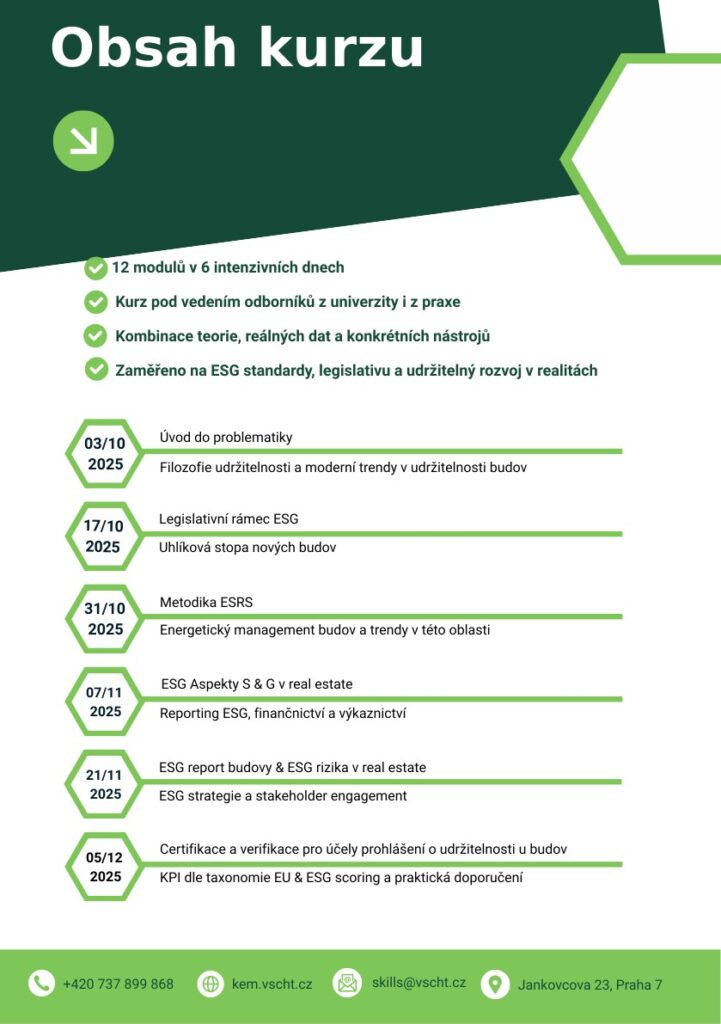 Obsah kurzu

12 modulů v 6 intenzivních dnech

Kurz pod vedením odborníků z univerzity i z praxe

Kombinace teorie, reálných dat a konkrétních nástrojů

Zaměřeno na ESG standardy, legislativu a udržitelný rozvoj v realitách

03/10 2025

Úvod do problematiky

Filozofie udržitelnosti a moderní trendy v udržitelnosti budov

17/10 2025

Legislativní rámec ESG

Uhlíková stopa nových budov

31/10 2025

Metodika ESRS

Energetický management budov a trendy v této oblasti

07/11 2025

ESG Aspekty S & G v real estate

Reporting ESG, finančnictví a výkaznictví

21/11 2025

ESG report budovy & ESG rizika v real estate

ESG strategie a stakeholder engagement

05/12 2025

Certifikace a verifikace pro účely prohlášení o udržitelnosti u budov

KPI dle taxonomie EU & ESG scoring a praktická doporučení

+420 737 899 868

kem.vscht.cz

skills@vscht.cz

Jankovcova 23, Praha 7